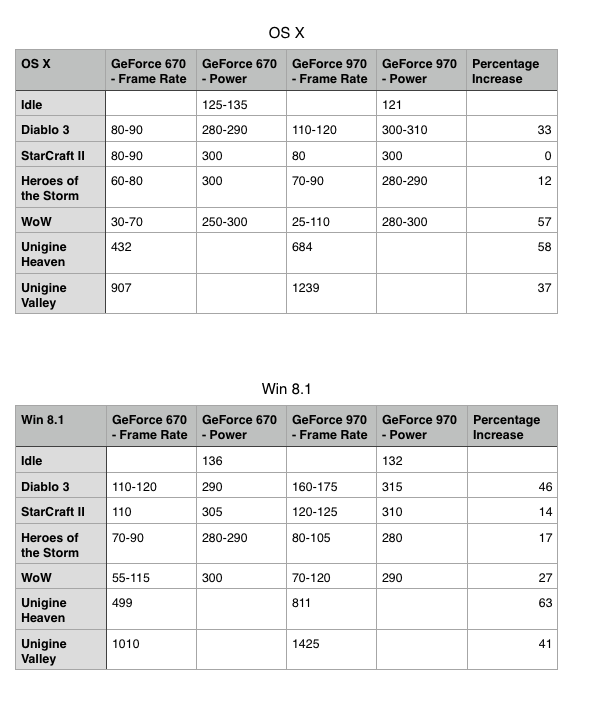 OS X

| OS X | GeForce 670 - Frame Rate | GeForce 670 - Power | GeForce 970 - Frame Rate | GeForce 970 - Power | Percentage Increase |
|---|---|---|---|---|---|
| Idle | | 125-135 | | 121 | |
| Diablo 3 | 80-90 | 280-290 | 110-120 | 300-310 | 33 |
| StarCraft II | 80-90 | 300 | 80 | 300 | 0 |
| Heroes of the Storm | 60-80 | 300 | 70-90 | 280-290 | 12 |
| WoW | 30-70 | 250-300 | 25-110 | 280-300 | 57 |
| Unigine Heaven | 432 | | 684 | | 58 |
| Unigine Valley | 907 | | 1239 | | 37 |

Win 8.1

| Win 8.1 | GeForce 670 - Frame Rate | GeForce 670 - Power | GeForce 970 - Frame Rate | GeForce 970 - Power | Percentage Increase |
|---|---|---|---|---|---|
| Idle | | 136 | | 132 | |
| Diablo 3 | 110-120 | 290 | 160-175 | 315 | 46 |
| StarCraft II | 110 | 305 | 120-125 | 310 | 14 |
| Heroes of the Storm | 70-90 | 280-290 | 80-105 | 280 | 17 |
| WoW | 55-115 | 300 | 70-120 | 290 | 27 |
| Unigine Heaven | 499 | | 811 | | 63 |
| Unigine Valley | 1010 | | 1425 | | 41 |